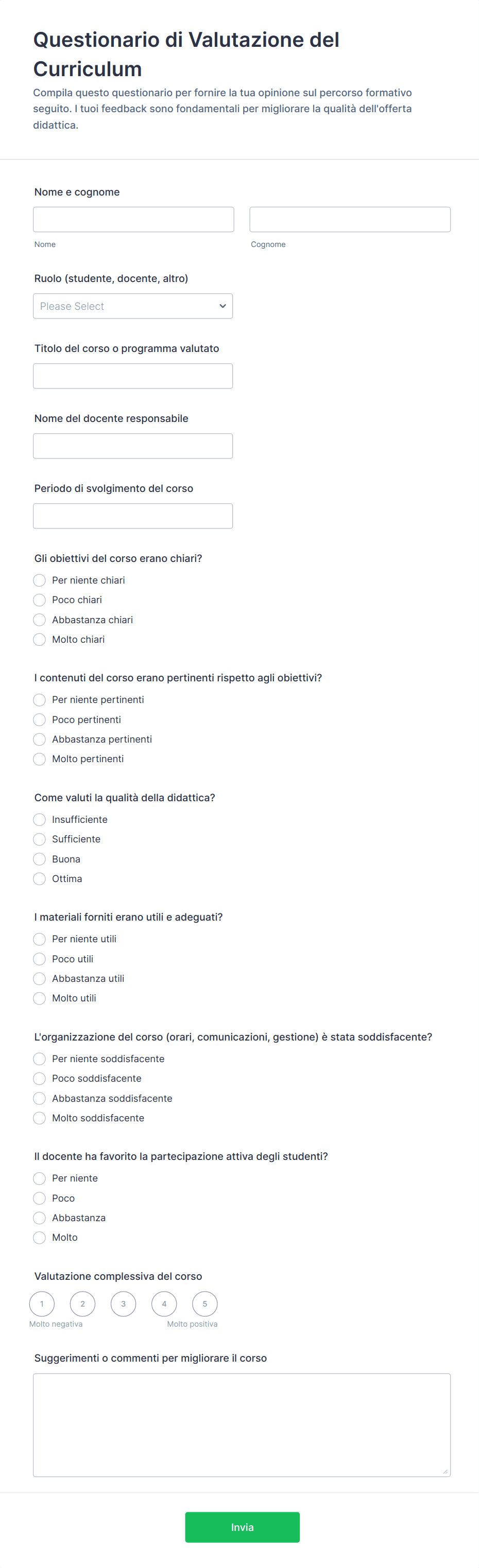 Questionario di Valutazione del Curriculum

Compila questo questionario per fornire la tua opinione sul percorso formativo seguito. I tuoi feedback sono fondamentali per migliorare la qualità dell'offerta didattica.

Nome e cognome

Nome

Cognome

Ruolo (studente, docente, altro)

Please Select

Titolo del corso o programma valutato

Nome del docente responsabile

Periodo di svolgimento del corso

Gli obiettivi del corso erano chiari?

Per niente chiari

Poco chiari

Abbastanza chiari

Molto chiari

I contenuti del corso erano pertinenti rispetto agli obiettivi?

Per niente pertinenti

Poco pertinenti

Abbastanza pertinenti

Molto pertinenti

Come valuti la qualità della didattica?

Insufficiente

Sufficiente

Buona

Ottima

I materiali forniti erano utili e adeguati?

Per niente utili

Poco utili

Abbastanza utili

Molto utili

L'organizzazione del corso (orari, comunicazioni, gestione) è stata soddisfacente?

Per niente soddisfacente

Poco soddisfacente

Abbastanza soddisfacente

Molto soddisfacente

Il docente ha favorito la partecipazione attiva degli studenti?

Per niente

Poco

Abbastanza

Molto

Valutazione complessiva del corso

1 2 3 4 5

Molto negativa

Molto positiva

Suggerimenti o commenti per migliorare il corso

Invia